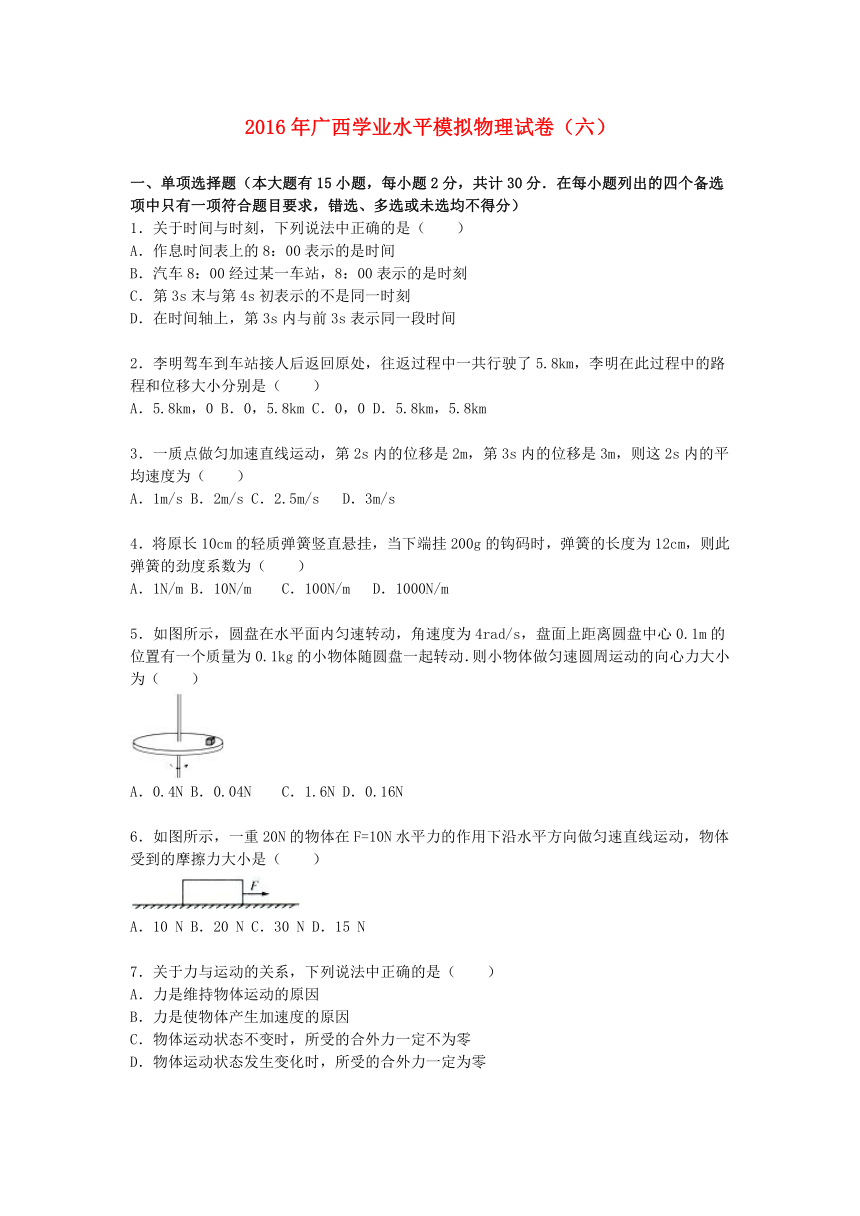 2016年广西学业水平模拟物理试卷（六）

一、单项选择题（本大题有15小题，每小题2分，共计30分．在每小题列出的四个备选项中只有一项符合题目要求，错选、多选或未选均不得分）

1．关于时间与时刻，下列说法中正确的是（　　）
A．作息时间表上的8：00表示的是时间
B．汽车8：00经过某一车站，8：00表示的是时刻
C．第3s末与第4s初表示的不是同一时刻
D．在时间轴上，第3s内与前3s表示同一段时间

2．李明驾车到车站接人后返回原处，往返过程中一共行驶了5.8km，李明在此过程中的路程和位移大小分别是（　　）
A．5.8km，0 B．0，5.8km C．0，0 D．5.8km，5.8km

3．一质点做匀加速直线运动，第2s内的位移是2m，第3s内的位移是3m，则这2s内的平均速度为（　　）
A．1m/s B．2m/s C．2.5m/s　D．3m/s

4．将原长10cm的轻质弹簧竖直悬挂，当下端挂200g的钩码时，弹簧的长度为12cm，则此弹簧的劲度系数为（　　）
A．1N/m B．10N/m　C．100N/m　D．1000N/m

5．如图所示，圆盘在水平面内匀速转动，角速度为4rad/s，盘面上距离圆盘中心0.1m的位置有一个质量为0.1kg的小物体随圆盘一起转动．则小物体做匀速圆周运动的向心力大小为（　　）

A．0.4N B．0.04N　C．1.6N D．0.16N

6．如图所示，一重20N的物体在F=10N水平力的作用下沿水平方向做匀速直线运动，物体受到的摩擦力大小是（　　）

F

A．10 N B．20 N C．30 N D．15 N

7．关于力与运动的关系，下列说法中正确的是（　　）
A．力是维持物体运动的原因
B．力是使物体产生加速度的原因
C．物体运动状态不变时，所受的合外力一定不为零
D．物体运动状态发生变化时，所受的合外力一定为零